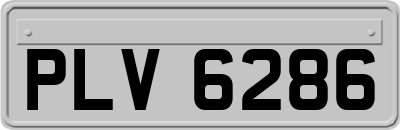 PLV 6286